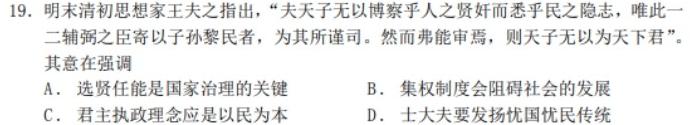 19. 明末清初思想家王夫之指出，“夫天子无以博察乎人之贤奸而悉乎民之隐志，唯此一二辅弼之臣寄以子孙黎民者，为其所谨司。然而弗能审焉，则天子无以为天下君”。其意在强调

A. 选贤任能是国家治理的关键

B. 集权制度会阻碍社会的发展

C. 君主执政理念应是以民为本

D. 士大夫要发扬忧国忧民传统